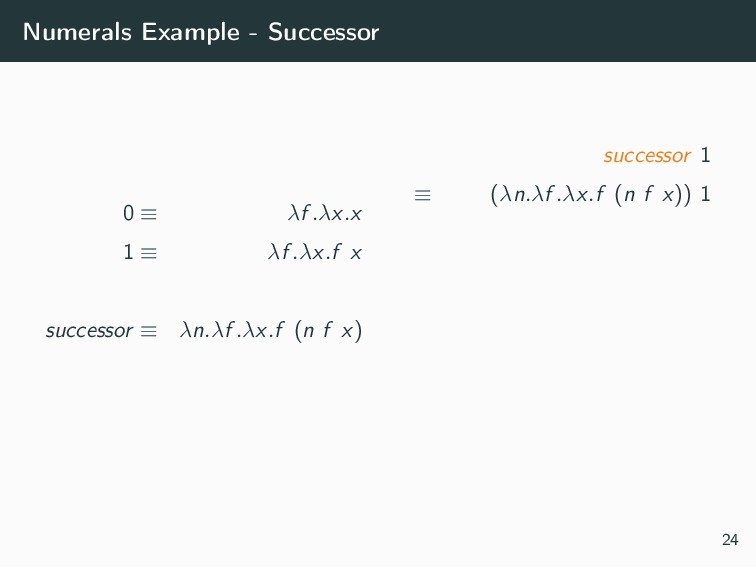 Numerals Example - Successor

$0 \equiv \lambda f.\lambda x.x$

$1 \equiv \lambda f.\lambda x.f\ x$

$successor \equiv \lambda n.\lambda f.\lambda x.f\ (n\ f\ x)$

$successor\ 1$

$\equiv (\lambda n.\lambda f.\lambda x.f\ (n\ f\ x))\ 1$

24